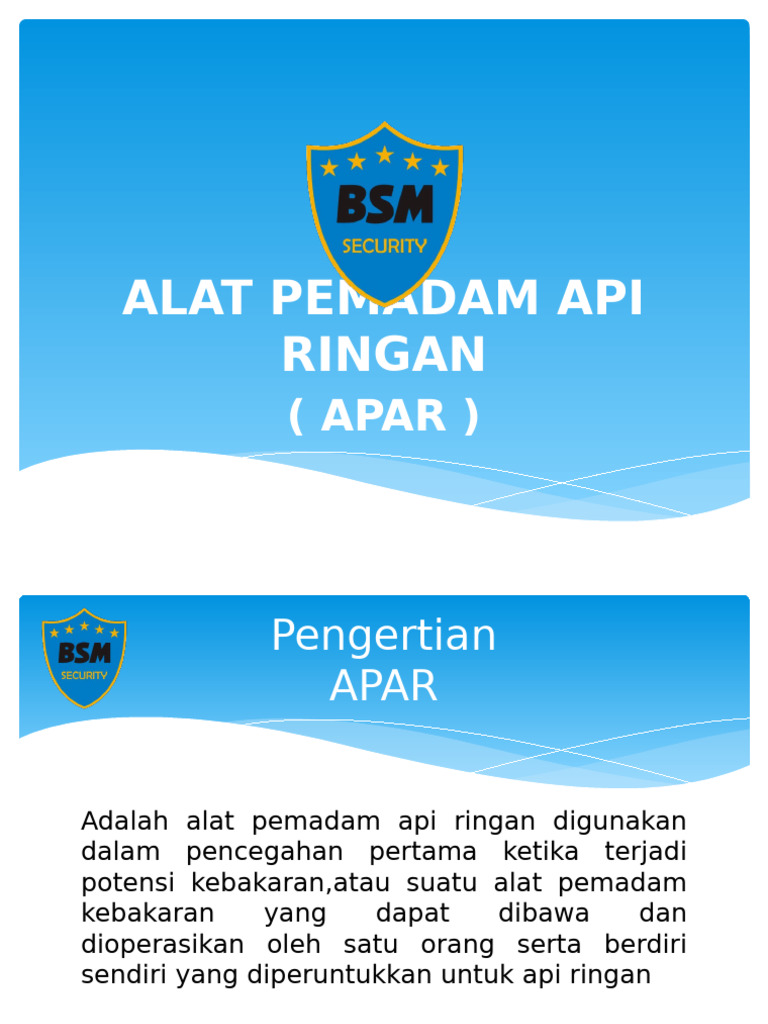 BSM
SECURITY

ALAT PEMADAM API RINGAN
( APAR )

BSM
SECURITY

Pengertian APAR

Adalah alat pemadam api ringan digunakan dalam pencegahan pertama ketika terjadi potensi kebakaran,atau suatu alat pemadam kebakaran yang dapat dibawa dan dioperasikan oleh satu orang serta berdiri sendiri yang diperuntukkan untuk api ringan